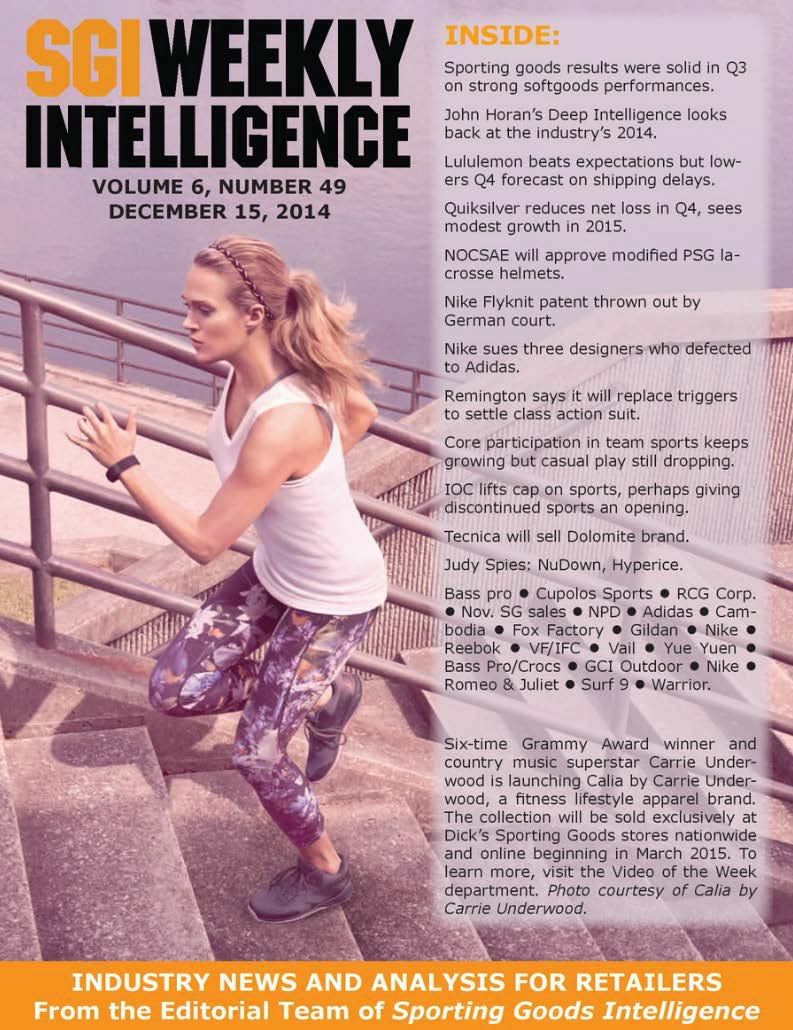 SGI WEEKLY INTELLIGENCE

VOLUME 6, NUMBER 49
DECEMBER 15, 2014

INSIDE:

Sporting goods results were solid in Q3 on strong softgoods performances.

John Horan's Deep Intelligence looks back at the industry's 2014.

Lululemon beats expectations but lowers Q4 forecast on shipping delays.

Quiksilver reduces net loss in Q4, sees modest growth in 2015.

NOCSAE will approve modified PSG lacrosse helmets.

Nike Flyknit patent thrown out by German court.

Nike sues three designers who defected to Adidas.

Remington says it will replace triggers to settle class action suit.

Core participation in team sports keeps growing but casual play still dropping.

IOC lifts cap on sports, perhaps giving discontinued sports an opening.

Tecnica will sell Dolomite brand.

Judy Spies: NuDown, Hyperice.

Bass pro ● Cupolos Sports ● RCG Corp. ● Nov. SG sales ● NPD ● Adidas ● Cambodia ● Fox Factory ● Gildan ● Nike ● Reebok ● VF/IFC ● Vail ● Yue Yuen ● Bass Pro/Crocs ● GCI Outdoor ● Nike ● Romeo & Juliet ● Surf 9 ● Warrior.

Six-time Grammy Award winner and country music superstar Carrie Underwood is launching Calia by Carrie Underwood, a fitness lifestyle apparel brand. The collection will be sold exclusively at Dick's Sporting Goods stores nationwide and online beginning in March 2015. To learn more, visit the Video of the Week department. Photo courtesy of Calia by Carrie Underwood.

INDUSTRY NEWS AND ANALYSIS FOR RETAILERS
From the Editorial Team of Sporting Goods Intelligence